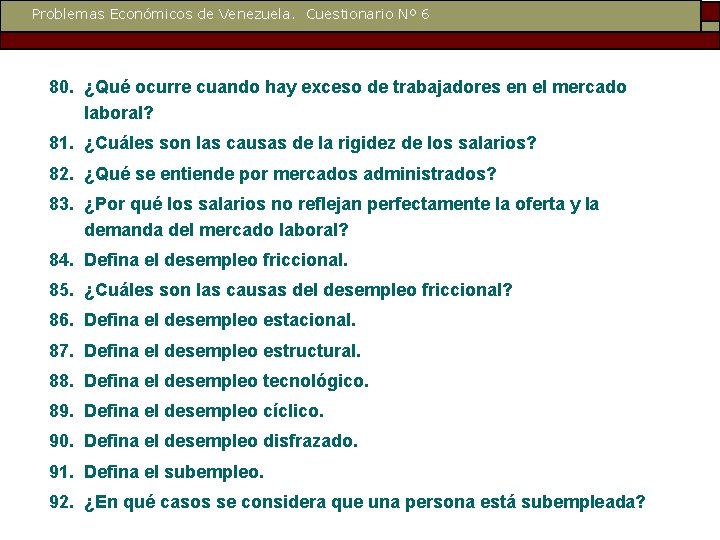 Problemas Económicos de Venezuela. Cuestionario Nº 6

80. ¿Qué ocurre cuando hay exceso de trabajadores en el mercado laboral?

81. ¿Cuáles son las causas de la rigidez de los salarios?

82. ¿Qué se entiende por mercados administrados?

83. ¿Por qué los salarios no reflejan perfectamente la oferta y la demanda del mercado laboral?

84. Defina el desempleo friccional.

85. ¿Cuáles son las causas del desempleo friccional?

86. Defina el desempleo estacional.

87. Defina el desempleo estructural.

88. Defina el desempleo tecnológico.

89. Defina el desempleo cíclico.

90. Defina el desempleo disfrazado.

91. Defina el subempleo.

92. ¿En qué casos se considera que una persona está subempleada?